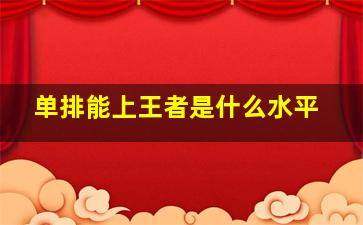 单排能上王者是什么水平